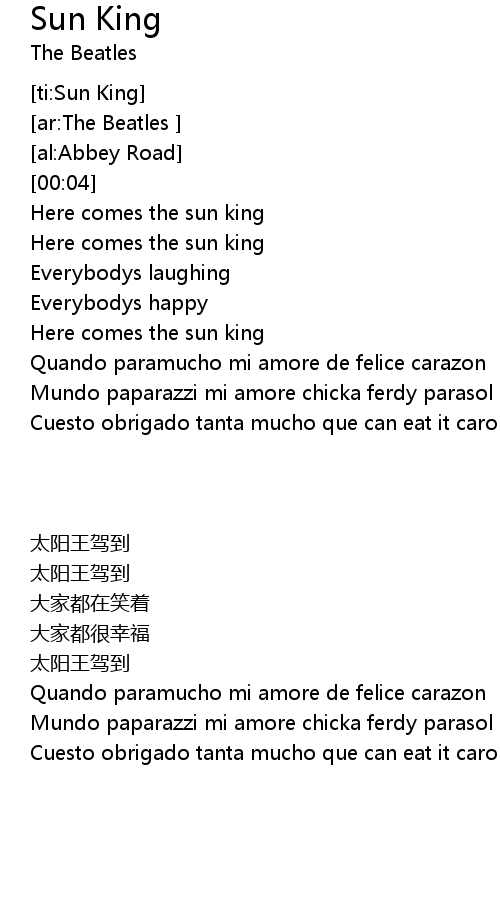 Sun King
The Beatles

[ti:Sun King]
[ar:The Beatles ]
[al:Abbey Road]
[00:04]
Here comes the sun king
Here comes the sun king
Everybodys laughing
Everybodys happy
Here comes the sun king
Quando paramucho mi amore de felice carazon
Mundo paparazzi mi amore chicka ferdy parasol
Cuesto obrigado tanta mucho que can eat it caro

太阳王驾到
太阳王驾到
大家都在笑着
大家都很幸福
太阳王驾到
Quando paramucho mi amore de felice carazon
Mundo paparazzi mi amore chicka ferdy parasol
Cuesto obrigado tanta mucho que can eat it caro